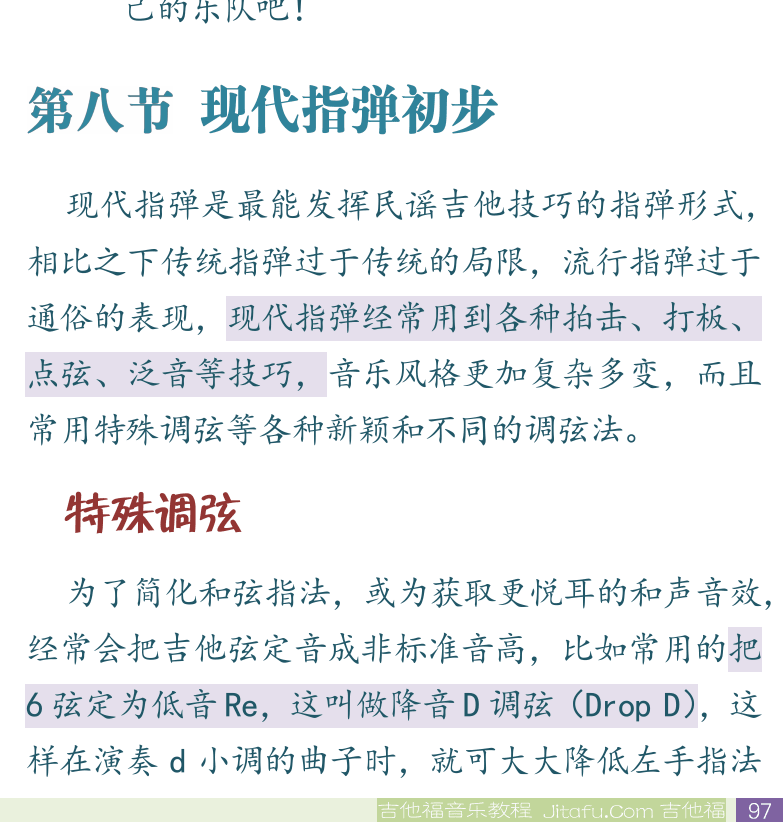 己的乐队吧！

第八节 现代指弹初步

现代指弹是最能发挥民谣吉他技巧的指弹形式，相比之下传统指弹过于传统的局限，流行指弹过于通俗的表现，现代指弹经常用到各种拍击、打板、点弦、泛音等技巧，音乐风格更加复杂多变，而且常用特殊调弦等各种新颖和不同的调弦法。

特殊调弦

为了简化和弦指法，或为获取更悦耳的和声音效，经常会把吉他弦定音成非标准音高，比如常用的把6弦定为低音Re，这叫做降音D调弦（Drop D），这样在演奏d小调的曲子时，就可大大降低左手指法

吉他福音乐教程 Jitafu.Com 吉他福 97